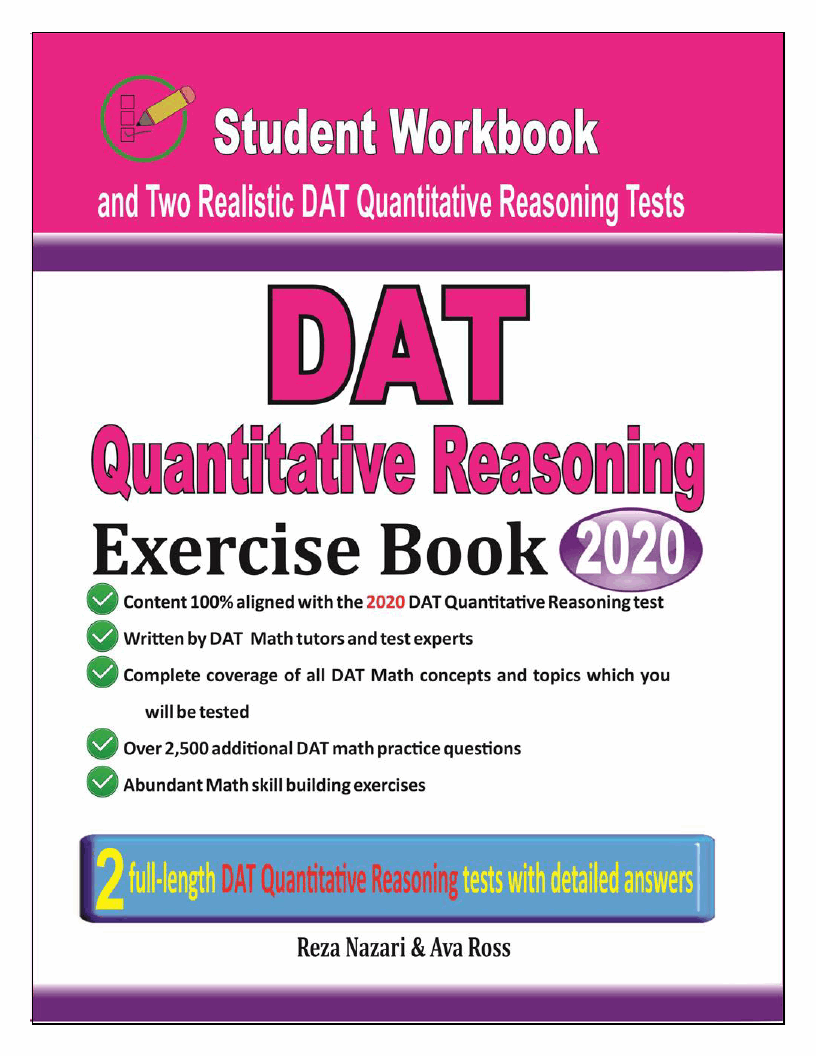 Student Workbook

and Two Realistic DAT Quantitative Reasoning Tests

DAT

Quantitative Reasoning

Exercise Book 2020

Content 100% aligned with the 2020 DAT Quantitative Reasoning test

Written by DAT Math tutors and test experts

Complete coverage of all DAT Math concepts and topics which you will be tested

Over 2,500 additional DAT math practice questions

Abundant Math skill building exercises

2 full-length DAT Quantitative Reasoning tests with detailed answers

Reza Nazari & Ava Ross